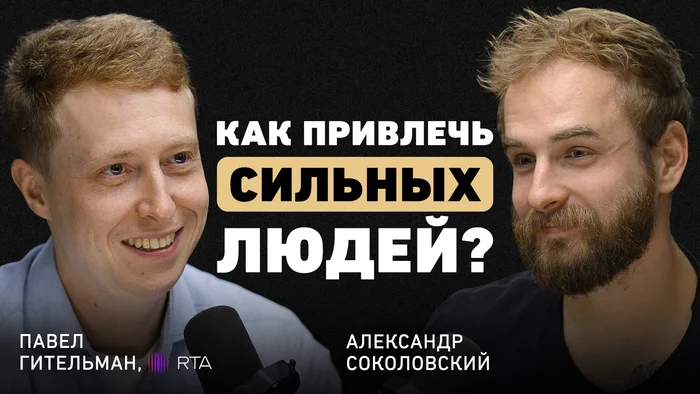 КАК ПРИВЛЕЧЬ СИЛЬНЫХ ЛЮДЕЙ?

ПАВЕЛ ГИТЕЛЬМАН, RTA

АЛЕКСАНДР СОКОЛОВСКИЙ